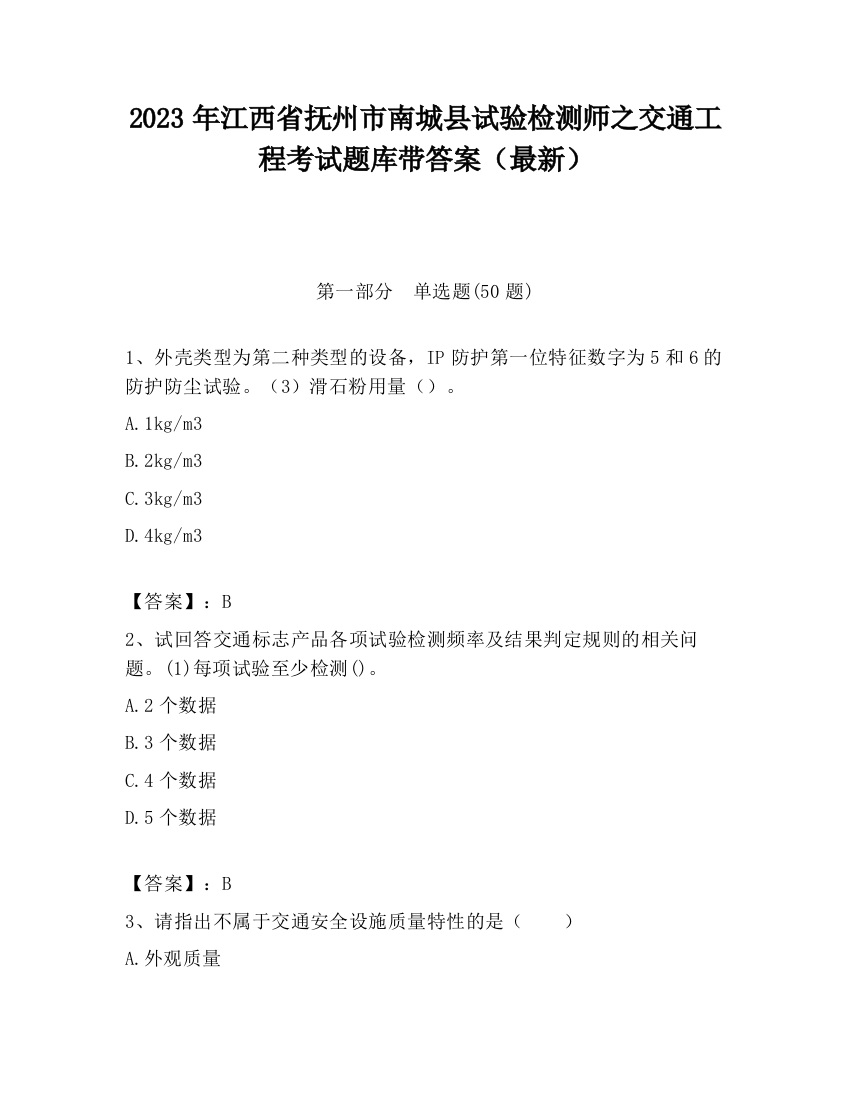 2023 年江西省抚州市南城县试验检测师之交通工程考试题库带答案（最新）

第一部分　单选题(50 题)

1、外壳类型为第二种类型的设备，IP 防护第一位特征数字为 5 和 6 的防护防尘试验。（3）滑石粉用量（）。

A.1kg/m3

B.2kg/m3

C.3kg/m3

D.4kg/m3

【答案】：B

2、试回答交通标志产品各项试验检测频率及结果判定规则的相关问题。(1)每项试验至少检测()。

A.2 个数据

B.3 个数据

C.4 个数据

D.5 个数据

【答案】：B

3、请指出不属于交通安全设施质量特性的是（　　）

A.外观质量